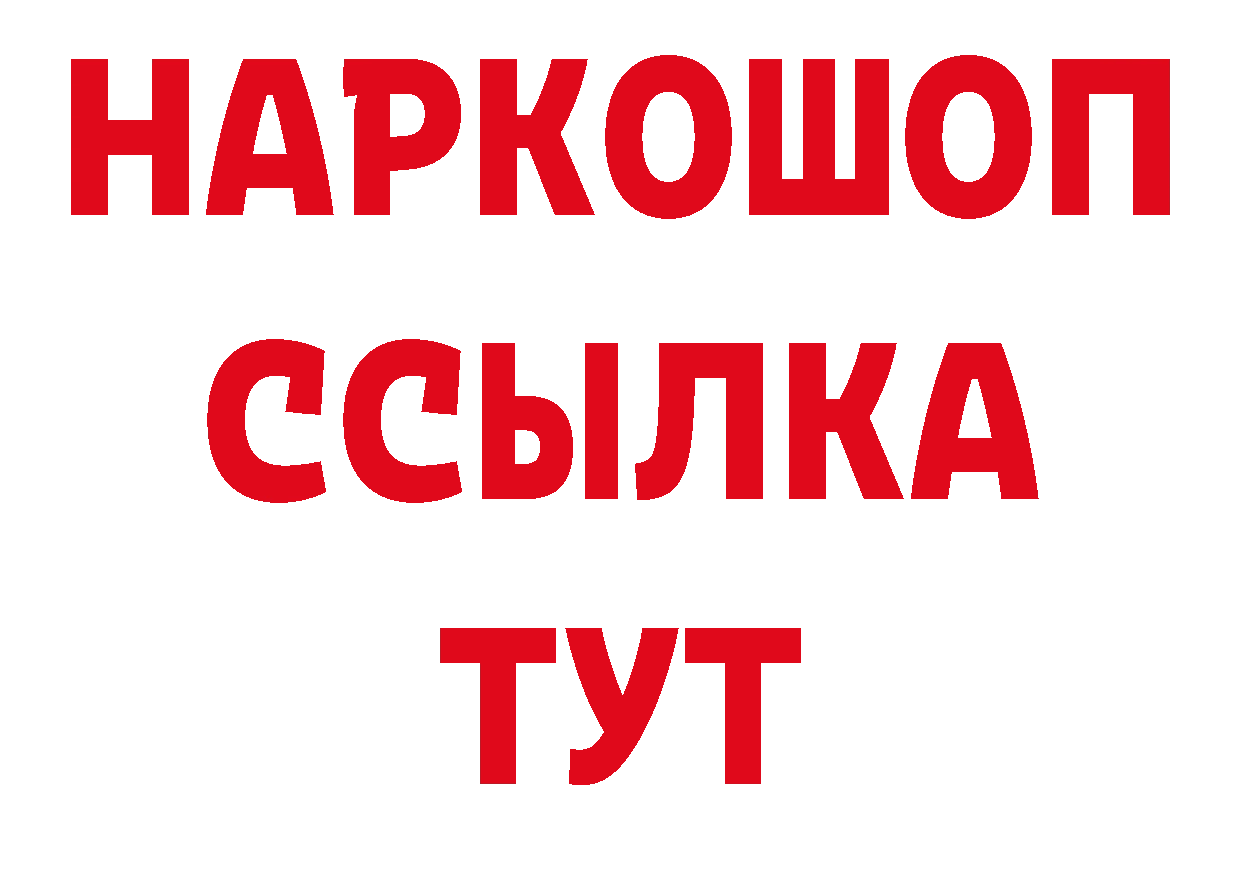 НАРКОШОП
ССЫЛКА
ТУТ